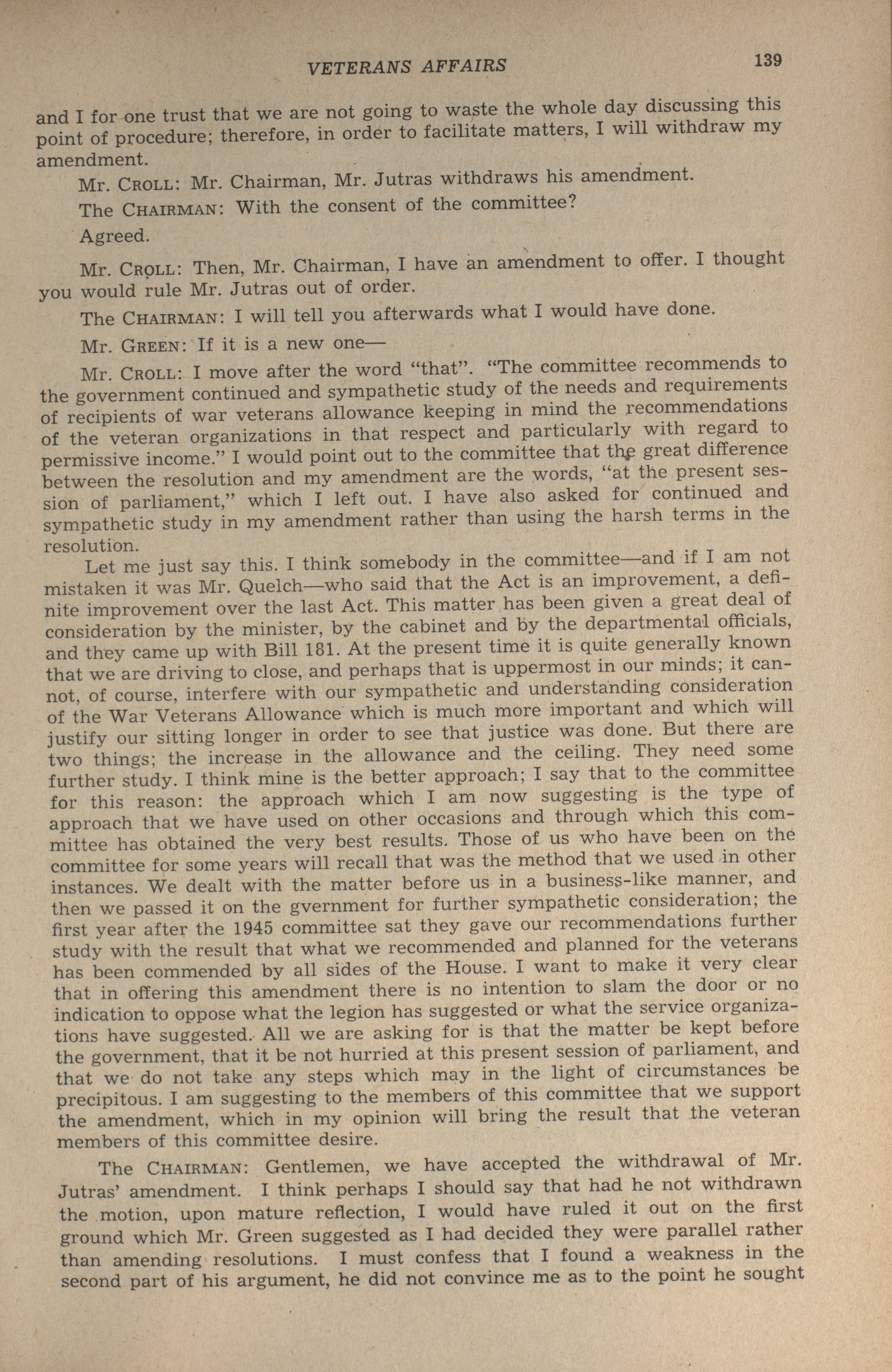 VETERANS AFFAIRS 139

and I for one trust that we are not going to waste the whole day discussing this point of procedure; therefore, in order to facilitate matters, I will withdraw my amendment.

Mr. CROLL: Mr. Chairman, Mr. Jutras withdraws his amendment.

The CHAIRMAN: With the consent of the committee?

Agreed.

Mr. CROLL: Then, Mr. Chairman, I have an amendment to offer. I thought you would rule Mr. Jutras out of order.

The CHAIRMAN: I will tell you afterwards what I would have done.

Mr. GREEN: If it is a new one—

Mr. CROLL: I move after the word "that". "The committee recommends to the government continued and sympathetic study of the needs and requirements of recipients of war veterans allowance keeping in mind the recommendations of the veteran organizations in that respect and particularly with regard to permissive income." I would point out to the committee that the great difference between the resolution and my amendment are the words, "at the present session of parliament," which I left out. I have also asked for continued and sympathetic study in my amendment rather than using the harsh terms in the resolution.

Let me just say this. I think somebody in the committee—and if I am not mistaken it was Mr. Quelch—who said that the Act is an improvement, a definite improvement over the last Act. This matter has been given a great deal of consideration by the minister, by the cabinet and by the departmental officials, and they came up with Bill 181. At the present time it is quite generally known that we are driving to close, and perhaps that is uppermost in our minds; it cannot, of course, interfere with our sympathetic and understanding consideration of the War Veterans Allowance which is much more important and which will justify our sitting longer in order to see that justice was done. But there are two things; the increase in the allowance and the ceiling. They need some further study. I think mine is the better approach; I say that to the committee for this reason: the approach which I am now suggesting is the type of approach that we have used on other occasions and through which this committee has obtained the very best results. Those of us who have been on the committee for some years will recall that was the method that we used in other instances. We dealt with the matter before us in a business-like manner, and then we passed it on the gvernment for further sympathetic consideration; the first year after the 1945 committee sat they gave our recommendations further study with the result that what we recommended and planned for the veterans has been commended by all sides of the House. I want to make it very clear that in offering this amendment there is no intention to slam the door or no indication to oppose what the legion has suggested or what the service organizations have suggested. All we are asking for is that the matter be kept before the government, that it be not hurried at this present session of parliament, and that we do not take any steps which may in the light of circumstances be precipitous. I am suggesting to the members of this committee that we support the amendment, which in my opinion will bring the result that the veteran members of this committee desire.

The CHAIRMAN: Gentlemen, we have accepted the withdrawal of Mr. Jutras' amendment. I think perhaps I should say that had he not withdrawn the motion, upon mature reflection, I would have ruled it out on the first ground which Mr. Green suggested as I had decided they were parallel rather than amending resolutions. I must confess that I found a weakness in the second part of his argument, he did not convince me as to the point he sought